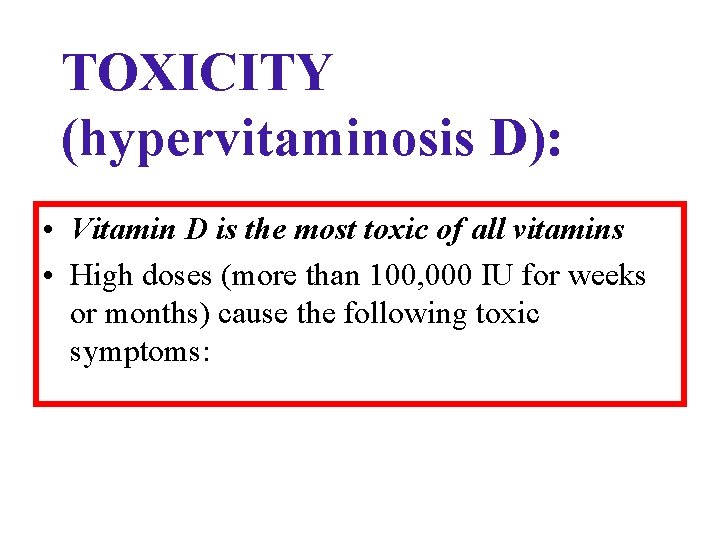 TOXICITY
(hypervitaminosis D):

• Vitamin D is the most toxic of all vitamins
• High doses (more than 100,000 IU for weeks or months) cause the following toxic symptoms: